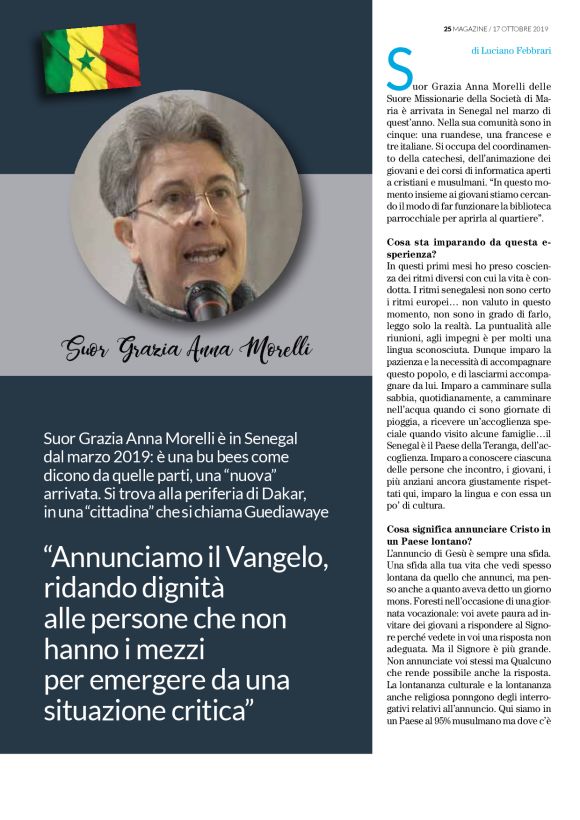 Suor Grazia Anna Morelli

Suor Grazia Anna Morelli è in Senegal dal marzo 2019: è una bu bees come dicono da quelle parti, una "nuova" arrivata. Si trova alla periferia di Dakar, in una "cittadina" che si chiama Guediawaye

"Annunciamo il Vangelo, ridando dignità alle persone che non hanno i mezzi per emergere da una situazione critica"

25 MAGAZINE / 17 OTTOBRE 2019

di Luciano Febbrari

Suor Grazia Anna Morelli delle Suore Missionarie della Società di Maria è arrivata in Senegal nel marzo di quest'anno. Nella sua comunità sono in cinque: una ruandese, una francese e tre italiane. Si occupa del coordinamento della catechesi, dell'animazione dei giovani e dei corsi di informatica aperti a cristiani e musulmani. "In questo momento insieme ai giovani stiamo cercando il modo di far funzionare la biblioteca parrocchiale per aprirla al quartiere".

Cosa sta imparando da questa esperienza?
In questi primi mesi ho preso coscienza dei ritmi diversi con cui la vita è condotta. I ritmi senegalesi non sono certo i ritmi europei… non valuto in questo momento, non sono in grado di farlo, leggo solo la realtà. La puntualità alle riunioni, agli impegni è per molti una lingua sconosciuta. Dunque imparo la pazienza e la necessità di accompagnare questo popolo, e di lasciarmi accompagnare da lui. Imparo a camminare sulla sabbia, quotidianamente, a camminare nell'acqua quando ci sono giornate di pioggia, a ricevere un'accoglienza speciale quando visito alcune famiglie…il Senegal è il Paese della Teranga, dell'accoglienza. Imparo a conoscere ciascuna delle persone che incontro, i giovani, i più anziani ancora giustamente rispettati qui, imparo la lingua e con essa un po' di cultura.

Cosa significa annunciare Cristo in un Paese lontano?
L'annuncio di Gesù è sempre una sfida. Una sfida alla tua vita che vedi spesso lontana da quello che annunci, ma penso anche a quanto aveva detto un giorno mons. Foresti nell'occasione di una giornata vocazionale: voi avete paura ad invitare dei giovani a rispondere al Signore perché vedete in voi una risposta non adeguata. Ma il Signore è più grande. Non annunciate voi stessi ma Qualcuno che rende possibile anche la risposta. La lontananza culturale e la lontananza anche religiosa ponngono degli interrogativi relativi all'annuncio. Qui siamo in un Paese al 95% musulmano ma dove c'è